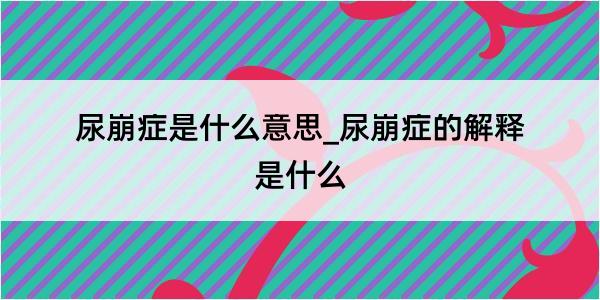 尿崩症是什么意思_尿崩症的解释是什么